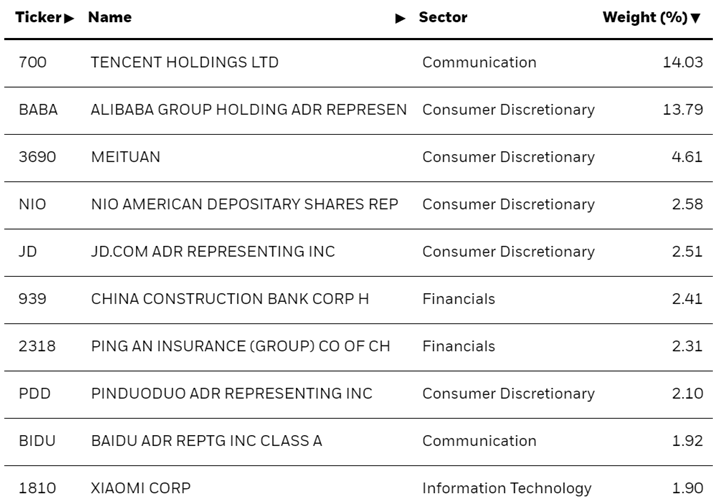 | Ticker ▶ | Name ▶ | Sector | Weight (%) ▼ |
|---|---|---|---|
| 700 | TENCENT HOLDINGS LTD | Communication | 14.03 |
| BABA | ALIBABA GROUP HOLDING ADR REPRESEN | Consumer Discretionary | 13.79 |
| 3690 | MEITUAN | Consumer Discretionary | 4.61 |
| NIO | NIO AMERICAN DEPOSITARY SHARES REP | Consumer Discretionary | 2.58 |
| JD | JD.COM ADR REPRESENTING INC | Consumer Discretionary | 2.51 |
| 939 | CHINA CONSTRUCTION BANK CORP H | Financials | 2.41 |
| 2318 | PING AN INSURANCE (GROUP) CO OF CH | Financials | 2.31 |
| PDD | PINDUODUO ADR REPRESENTING INC | Consumer Discretionary | 2.10 |
| BIDU | BAIDU ADR REPTG INC CLASS A | Communication | 1.92 |
| 1810 | XIAOMI CORP | Information Technology | 1.90 |